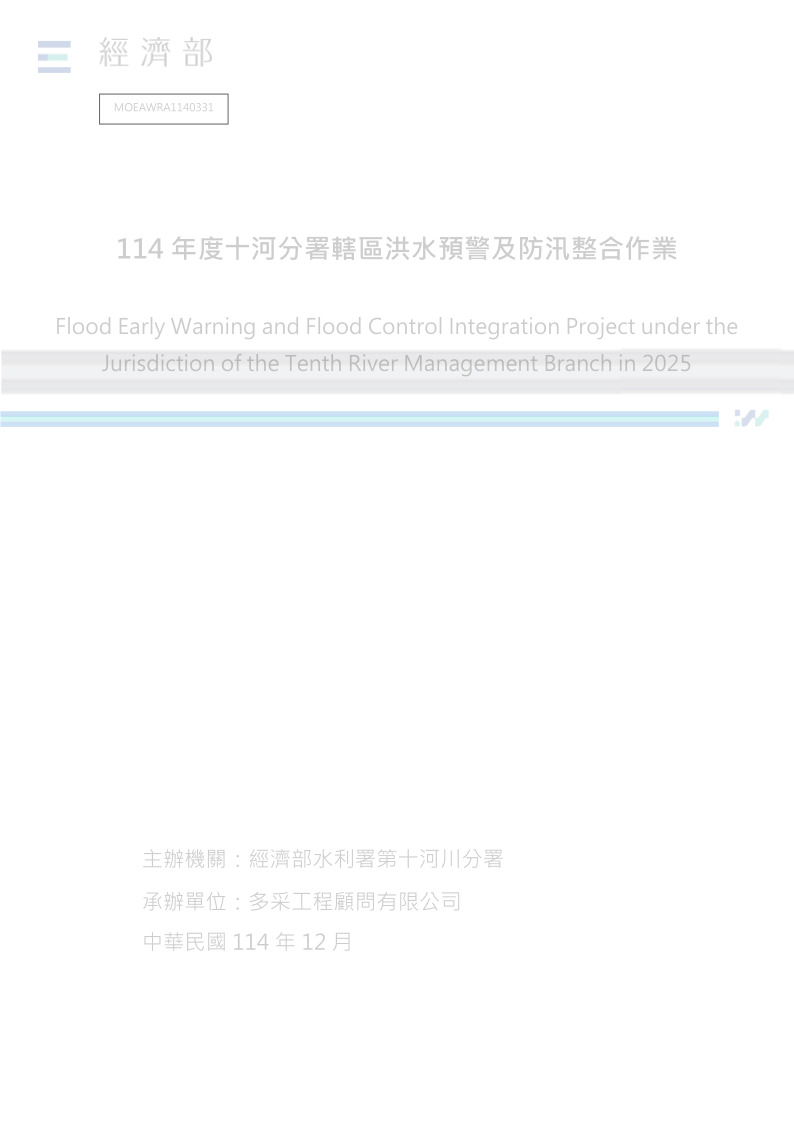 經濟部

MOEAWRA1140331

114 年度十河分署轄區洪水預警及防汛整合作業

Flood Early Warning and Flood Control Integration Project under the Jurisdiction of the Tenth River Management Branch in 2025

主辦機關：經濟部水利署第十河川分署

承辦單位：多采工程顧問有限公司

中華民國 114 年 12 月